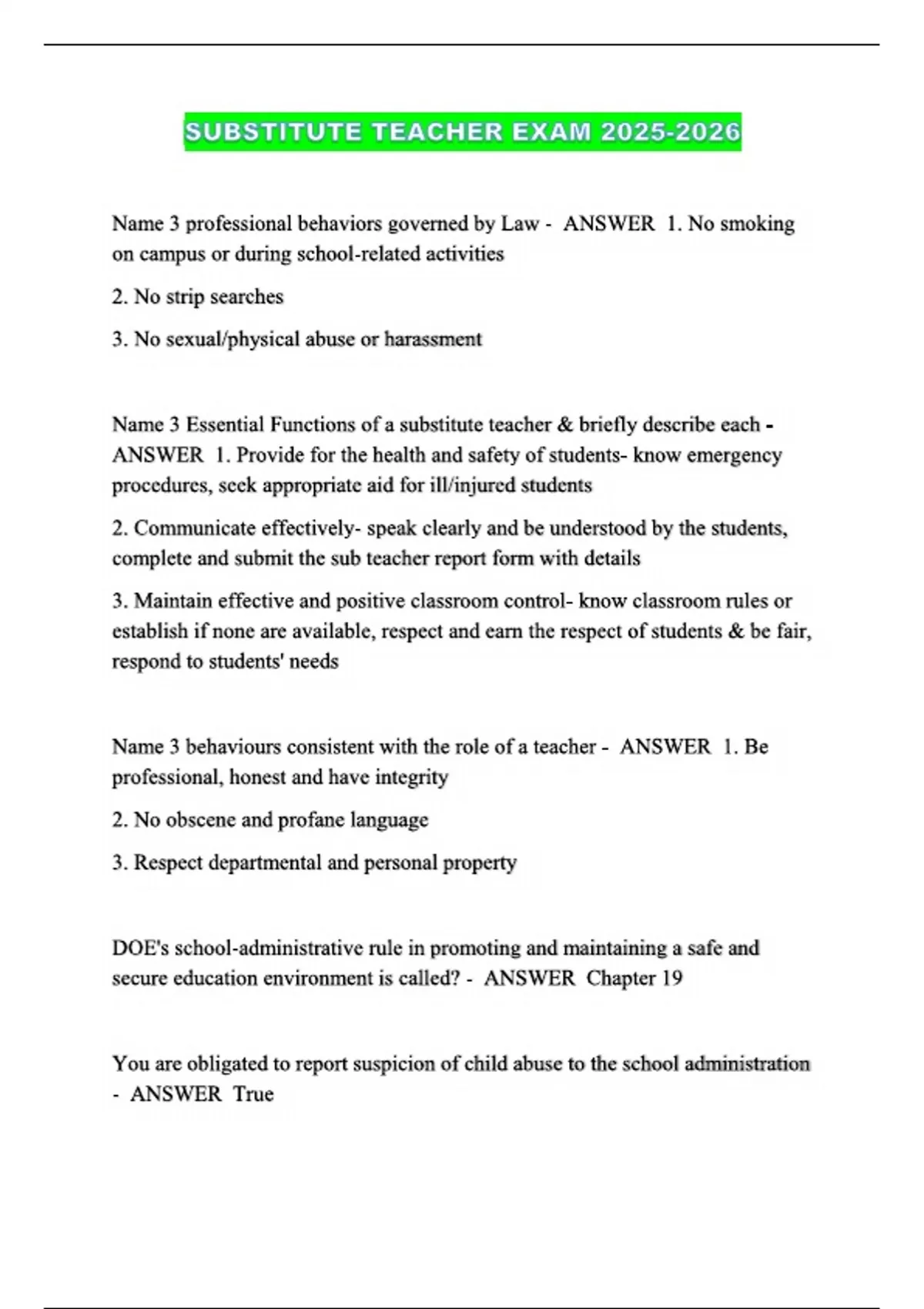 SUBSTITUTE TEACHER EXAM 2025-2026

Name 3 professional behaviors governed by Law - ANSWER 1. No smoking on campus or during school-related activities

2. No strip searches

3. No sexual/physical abuse or harassment

Name 3 Essential Functions of a substitute teacher & briefly describe each - ANSWER 1. Provide for the health and safety of students- know emergency procedures, seek appropriate aid for ill/injured students

2. Communicate effectively- speak clearly and be understood by the students, complete and submit the sub teacher report form with details

3. Maintain effective and positive classroom control- know classroom rules or establish if none are available, respect and earn the respect of students & be fair, respond to students' needs

Name 3 behaviours consistent with the role of a teacher - ANSWER 1. Be professional, honest and have integrity

2. No obscene and profane language

3. Respect departmental and personal property

DOE's school-administrative rule in promoting and maintaining a safe and secure education environment is called? - ANSWER Chapter 19

You are obligated to report suspicion of child abuse to the school administration - ANSWER True